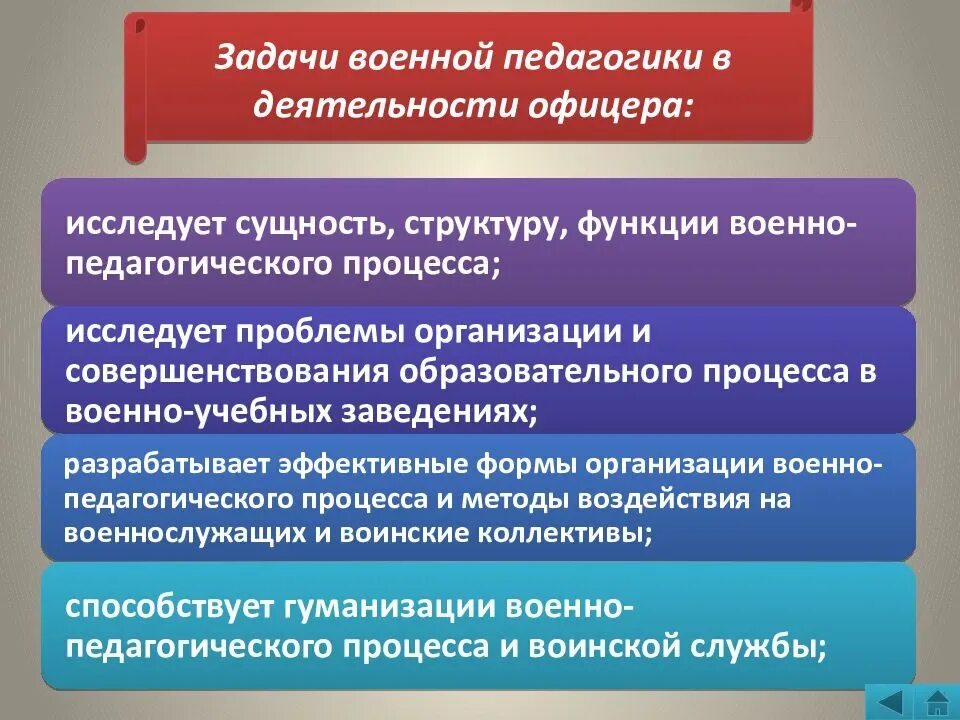 Задачи военной педагогики в деятельности офицера:

исследует сущность, структуру, функции военно-педагогического процесса;

исследует проблемы организации и совершенствования образовательного процесса в военно-учебных заведениях;

разрабатывает эффективные формы организации военно-педагогического процесса и методы воздействия на военнослужащих и воинские коллективы;

способствует гуманизации военно-педагогического процесса и воинской службы;